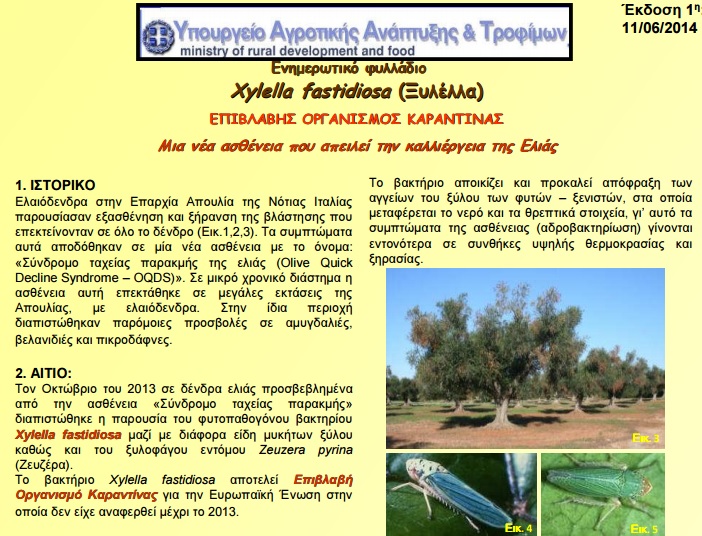 Υπουργείο Αγροτικής Ανάπτυξης & Τροφίμων
ministry of rural development and food

Έκδοση 1η
11/06/2014

Ενημερωτικό φυλλάδιο
Xylella fastidiosa (Ξυλέλλα)

ΕΠΙΒΛΑΒΗΣ ΟΡΓΑΝΙΣΜΟΣ ΚΑΡΑΝΤΙΝΑΣ

Μια νέα ασθένεια που απειλεί την καλλιέργεια της Ελιάς

1. ΙΣΤΟΡΙΚΟ

Ελαιόδενδρα στην Επαρχία Απουλία της Νότιας Ιταλίας παρουσίασαν εξασθένηση και ξήρανση της βλάστησης που επεκτείνονταν σε όλο το δένδρο (Εικ.1,2,3). Τα συμπτώματα αυτά αποδόθηκαν σε μία νέα ασθένεια με το όνομα: «Σύνδρομο ταχείας παρακμής της ελιάς (Olive Quick Decline Syndrome – OQDS)». Σε μικρό χρονικό διάστημα η ασθένεια αυτή επεκτάθηκε σε μεγάλες εκτάσεις της Απουλίας, με ελαιόδενδρα. Στην ίδια περιοχή διαπιστώθηκαν παρόμοιες προσβολές σε αμυγδαλιές, βελανιδιές και πικροδάφνες.

2. ΑΙΤΙΟ:

Τον Οκτώβριο του 2013 σε δένδρα ελιάς προσβεβλημένα από την ασθένεια «Σύνδρομο ταχείας παρακμής» διαπιστώθηκε η παρουσία του φυτοπαθογόνου βακτηρίου Xylella fastidiosa μαζί με διάφορα είδη μυκήτων ξύλου καθώς και του ξυλοφάγου εντόμου Zeuzera pyrina (Ζευζέρα).

Το βακτήριο Xylella fastidiosa αποτελεί Επιβλαβή Οργανισμό Καραντίνας για την Ευρωπαϊκή Ένωση στην οποία δεν είχε αναφερθεί μέχρι το 2013.

Το βακτήριο αποικίζει και προκαλεί απόφραξη των αγγείων του ξύλου των φυτών – ξενιστών, στα οποία μεταφέρεται το νερό και τα θρεπτικά στοιχεία, γι' αυτό τα συμπτώματα της ασθένειας (αδροβακτηρίωση) γίνονται εντονότερα σε συνθήκες υψηλής θερμοκρασίας και ξηρασίας.

Εικ. 3

Εικ. 4

Εικ. 5